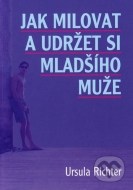 JAK MILOVAT A UDRŽET SI MLADŠÍHO MUŽE

Ursula Richter